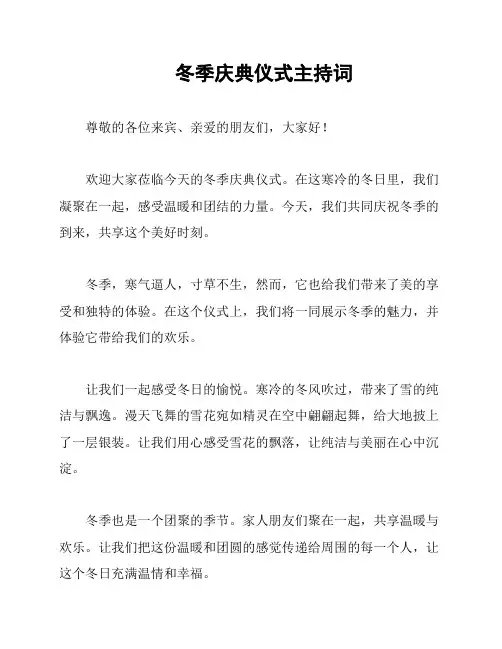 冬季庆典仪式主持词

尊敬的各位来宾、亲爱的朋友们，大家好！

欢迎大家莅临今天的冬季庆典仪式。在这寒冷的冬日里，我们凝聚在一起，感受温暖和团结的力量。今天，我们共同庆祝冬季的到来，共享这个美好时刻。

冬季，寒气逼人，寸草不生，然而，它也给我们带来了美的享受和独特的体验。在这个仪式上，我们将一同展示冬季的魅力，并体验它带给我们的欢乐。

让我们一起感受冬日的愉悦。寒冷的冬风吹过，带来了雪的纯洁与飘逸。漫天飞舞的雪花宛如精灵在空中翩翩起舞，给大地披上了一层银装。让我们用心感受雪花的飘落，让纯洁与美丽在心中沉淀。

冬季也是一个团聚的季节。家人朋友们聚在一起，共享温暖与欢乐。让我们把这份温暖和团圆的感觉传递给周围的每一个人，让这个冬日充满温情和幸福。